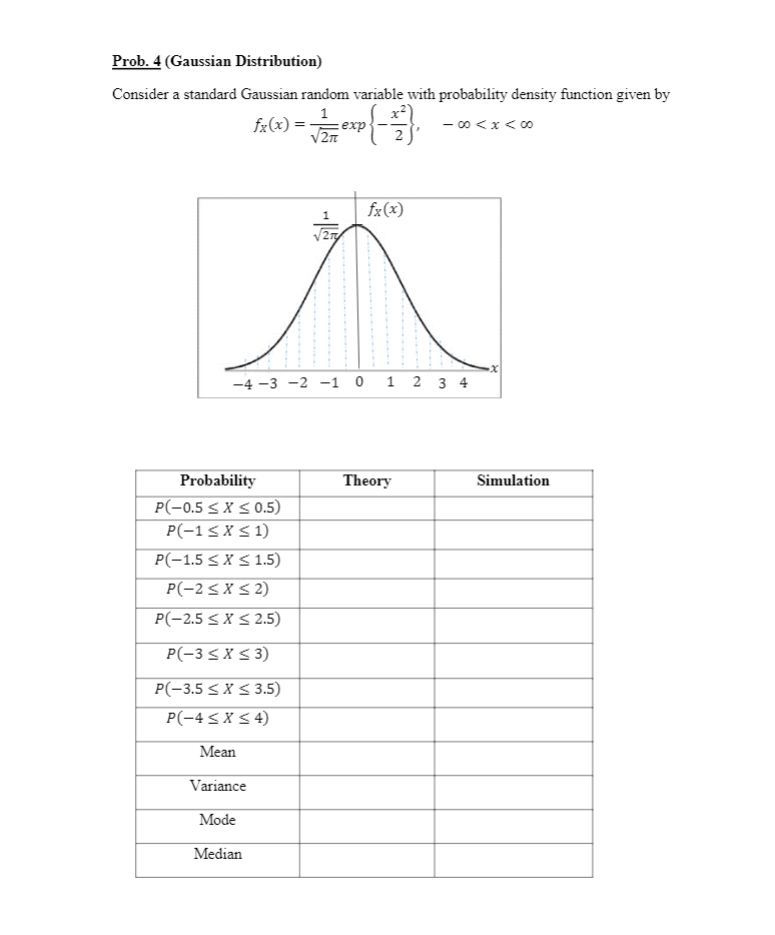 Prob. 4 (Gaussian Distribution)

Consider a standard Gaussian random variable with probability density function given by

$f_X(x) = \frac{1}{\sqrt{2\pi}} exp\left\{-\frac{x^2}{2}\right\}, \quad -\infty < x < \infty$

$\frac{1}{\sqrt{2\pi}}$ $f_X(x)$

$x$

$-4$ $-3$ $-2$ $-1$ $0$ $1$ $2$ $3$ $4$

| Probability | Theory | Simulation |
|---|---|---|
| $P(-0.5 \le X \le 0.5)$ | | |
| $P(-1 \le X \le 1)$ | | |
| $P(-1.5 \le X \le 1.5)$ | | |
| $P(-2 \le X \le 2)$ | | |
| $P(-2.5 \le X \le 2.5)$ | | |
| $P(-3 \le X \le 3)$ | | |
| $P(-3.5 \le X \le 3.5)$ | | |
| $P(-4 \le X \le 4)$ | | |
| Mean | | |
| Variance | | |
| Mode | | |
| Median | | |